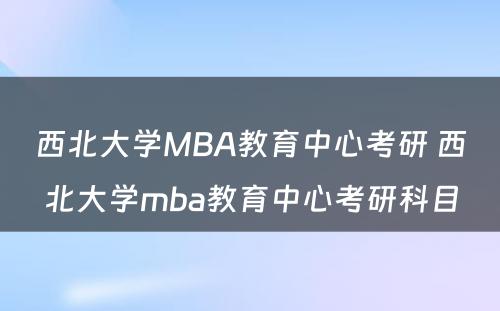 西北大学MBA教育中心考研 西北大学mba教育中心考研科目